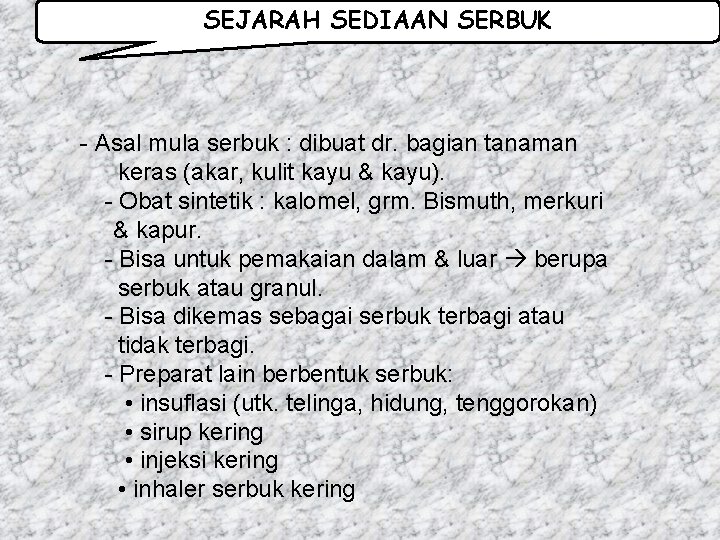 SEJARAH SEDIAAN SERBUK

- Asal mula serbuk : dibuat dr. bagian tanaman keras (akar, kulit kayu & kayu).
- Obat sintetik : kalomel, grm. Bismuth, merkuri & kapur.
- Bisa untuk pemakaian dalam & luar → berupa serbuk atau granul.
- Bisa dikemas sebagai serbuk terbagi atau tidak terbagi.
- Preparat lain berbentuk serbuk:
• insuflasi (utk. telinga, hidung, tenggorokan)
• sirup kering
• injeksi kering
• inhaler serbuk kering